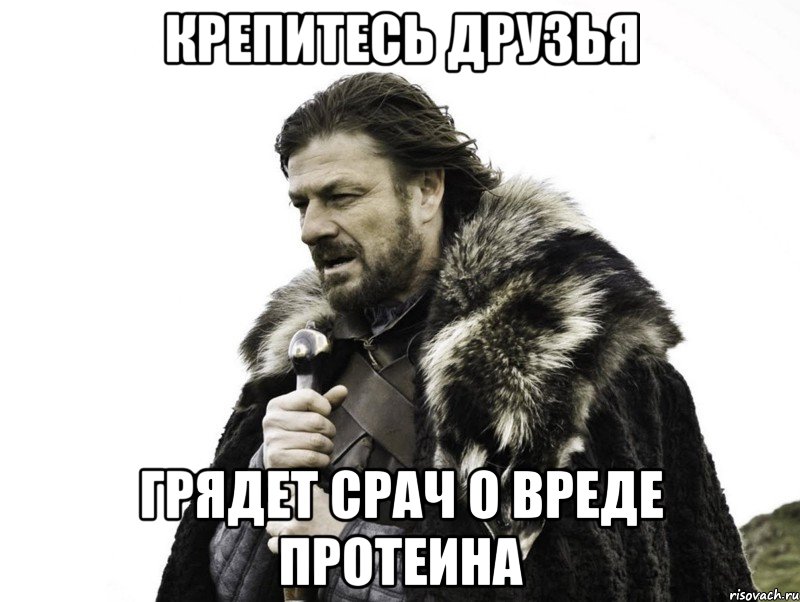 КРЕПИТЕСЬ ДРУЗЬЯ

ГРЯДЕТ СРАЧ О ВРЕДЕ ПРОТЕИНА

risovach.ru